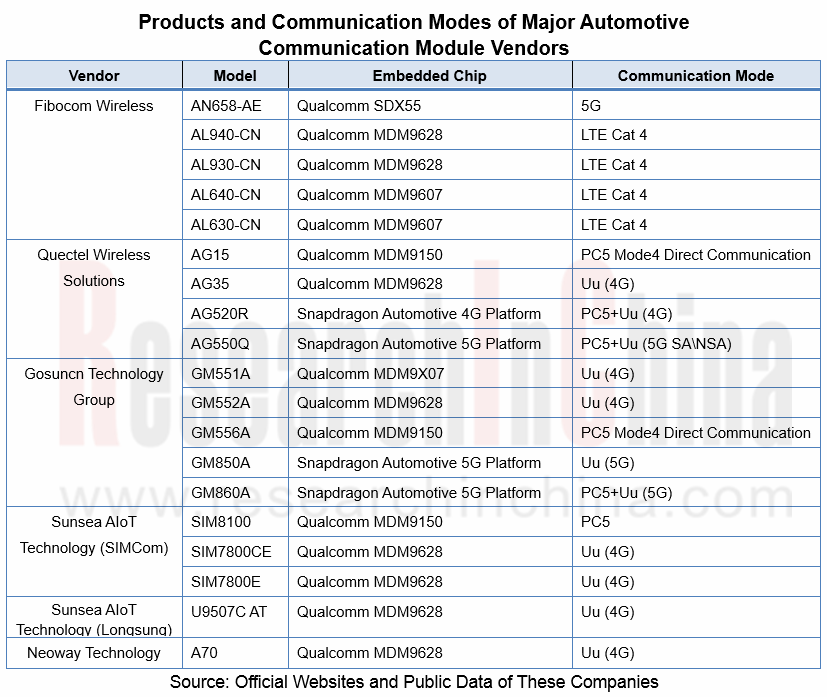 Products and Communication Modes of Major Automotive Communication Module Vendors

| Vendor | Model | Embedded Chip | Communication Mode |
|---|---|---|---|
| Fibocom Wireless | AN658-AE | Qualcomm SDX55 | 5G |
| | AL940-CN | Qualcomm MDM9628 | LTE Cat 4 |
| | AL930-CN | Qualcomm MDM9628 | LTE Cat 4 |
| | AL640-CN | Qualcomm MDM9607 | LTE Cat 4 |
| | AL630-CN | Qualcomm MDM9607 | LTE Cat 4 |
| Quectel Wireless Solutions | AG15 | Qualcomm MDM9150 | PC5 Mode4 Direct Communication |
| | AG35 | Qualcomm MDM9628 | Uu (4G) |
| | AG520R | Snapdragon Automotive 4G Platform | PC5+Uu (4G) |
| | AG550Q | Snapdragon Automotive 5G Platform | PC5+Uu (5G SA\NSA) |
| Gosuncn Technology Group | GM551A | Qualcomm MDM9X07 | Uu (4G) |
| | GM552A | Qualcomm MDM9628 | Uu (4G) |
| | GM556A | Qualcomm MDM9150 | PC5 Mode4 Direct Communication |
| | GM850A | Snapdragon Automotive 5G Platform | Uu (5G) |
| | GM860A | Snapdragon Automotive 5G Platform | PC5+Uu (5G) |
| Sunsea AIoT Technology (SIMCom) | SIM8100 | Qualcomm MDM9150 | PC5 |
| | SIM7800CE | Qualcomm MDM9628 | Uu (4G) |
| | SIM7800E | Qualcomm MDM9628 | Uu (4G) |
| Sunsea AIoT Technology (Longsung) | U9507C AT | Qualcomm MDM9628 | Uu (4G) |
| Neoway Technology | A70 | Qualcomm MDM9628 | Uu (4G) |

Source: Official Websites and Public Data of These Companies

ResearchInChina
www.researchinchina.com